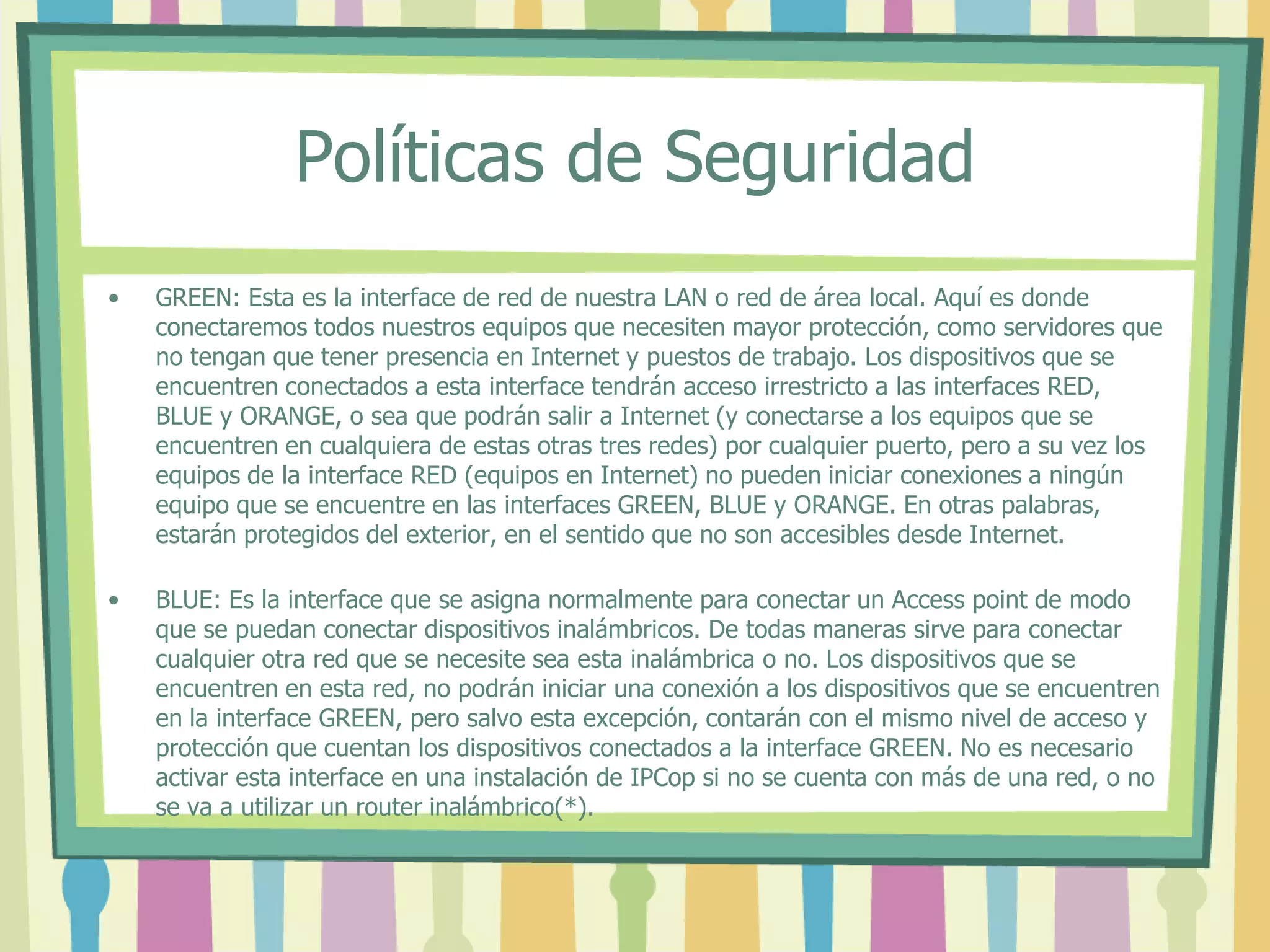 Políticas de Seguridad

• GREEN: Esta es la interface de red de nuestra LAN o red de área local. Aquí es donde conectaremos todos nuestros equipos que necesiten mayor protección, como servidores que no tengan que tener presencia en Internet y puestos de trabajo. Los dispositivos que se encuentren conectados a esta interface tendrán acceso irrestricto a las interfaces RED, BLUE y ORANGE, o sea que podrán salir a Internet (y conectarse a los equipos que se encuentren en cualquiera de estas otras tres redes) por cualquier puerto, pero a su vez los equipos de la interface RED (equipos en Internet) no pueden iniciar conexiones a ningún equipo que se encuentre en las interfaces GREEN, BLUE y ORANGE. En otras palabras, estarán protegidos del exterior, en el sentido que no son accesibles desde Internet.

• BLUE: Es la interface que se asigna normalmente para conectar un Access point de modo que se puedan conectar dispositivos inalámbricos. De todas maneras sirve para conectar cualquier otra red que se necesite sea esta inalámbrica o no. Los dispositivos que se encuentren en esta red, no podrán iniciar una conexión a los dispositivos que se encuentren en la interface GREEN, pero salvo esta excepción, contarán con el mismo nivel de acceso y protección que cuentan los dispositivos conectados a la interface GREEN. No es necesario activar esta interface en una instalación de IPCop si no se cuenta con más de una red, o no se va a utilizar un router inalámbrico(*).